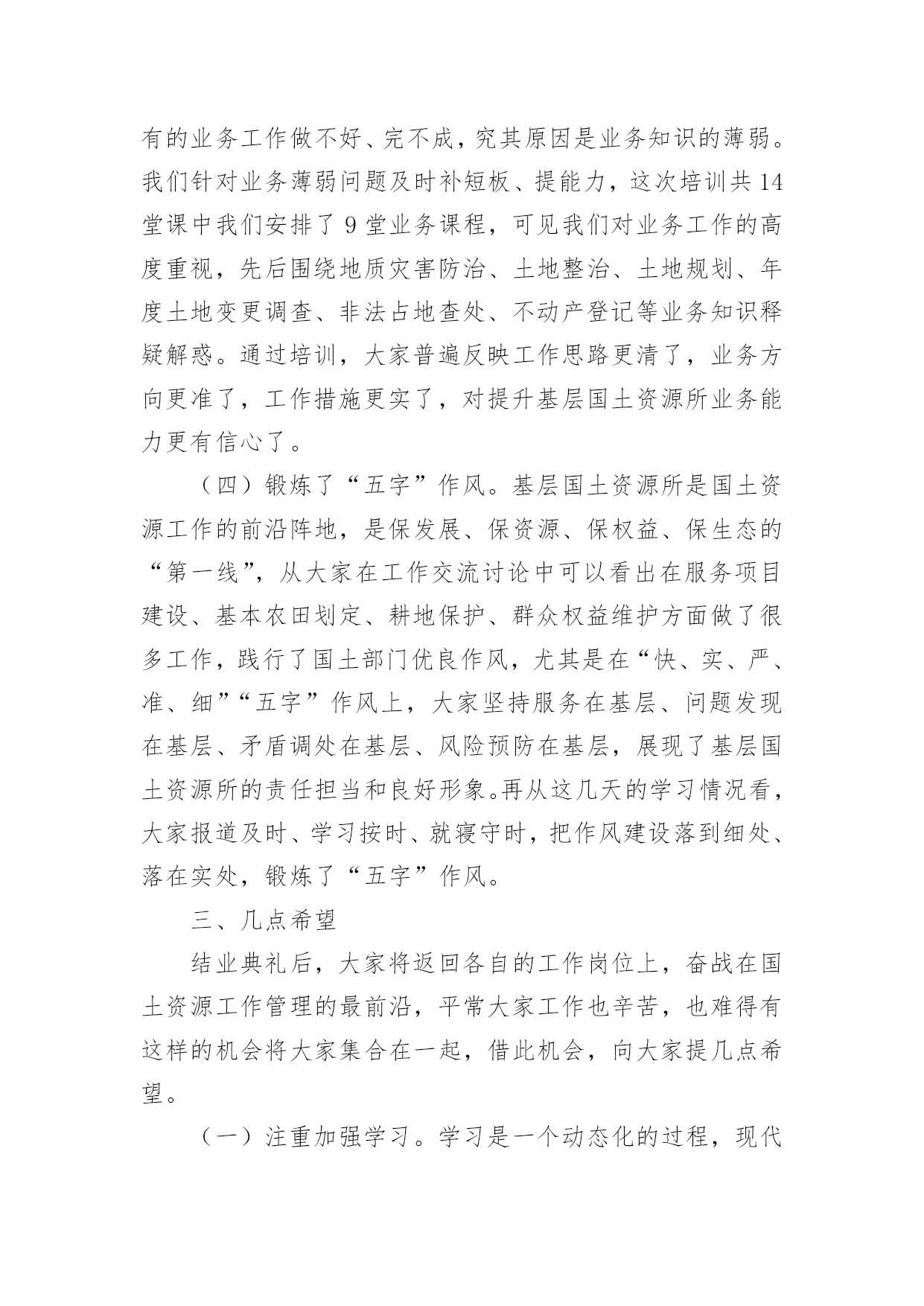 有的业务工作做不好、完不成，究其原因是业务知识的薄弱。我们针对业务薄弱问题及时补短板、提能力，这次培训共14堂课中我们安排了9堂业务课程，可见我们对业务工作的高度重视，先后围绕地质灾害防治、土地整治、土地规划、年度土地变更调查、非法占地查处、不动产登记等业务知识释疑解惑。通过培训，大家普遍反映工作思路更清了，业务方向更准了，工作措施更实了，对提升基层国土资源所业务能力更有信心了。

（四）锻炼了“五字”作风。基层国土资源所是国土资源工作的前沿阵地，是保发展、保资源、保权益、保生态的“第一线”，从大家在工作交流讨论中可以看出在服务项目建设、基本农田划定、耕地保护、群众权益维护方面做了很多工作，践行了国土部门优良作风，尤其是在“快、实、严、准、细”“五字”作风上，大家坚持服务在基层、问题发现在基层、矛盾调处在基层、风险预防在基层，展现了基层国土资源所的责任担当和良好形象。再从这几天的学习情况看，大家报道及时、学习按时、就寝守时，把作风建设落到细处、落在实处，锻炼了“五字”作风。

三、几点希望

结业典礼后，大家将返回各自的工作岗位上，奋战在国土资源工作管理的最前沿，平常大家工作也辛苦，也难得有这样的机会将大家集合在一起，借此机会，向大家提几点希望。

（一）注重加强学习。学习是一个动态化的过程，现代